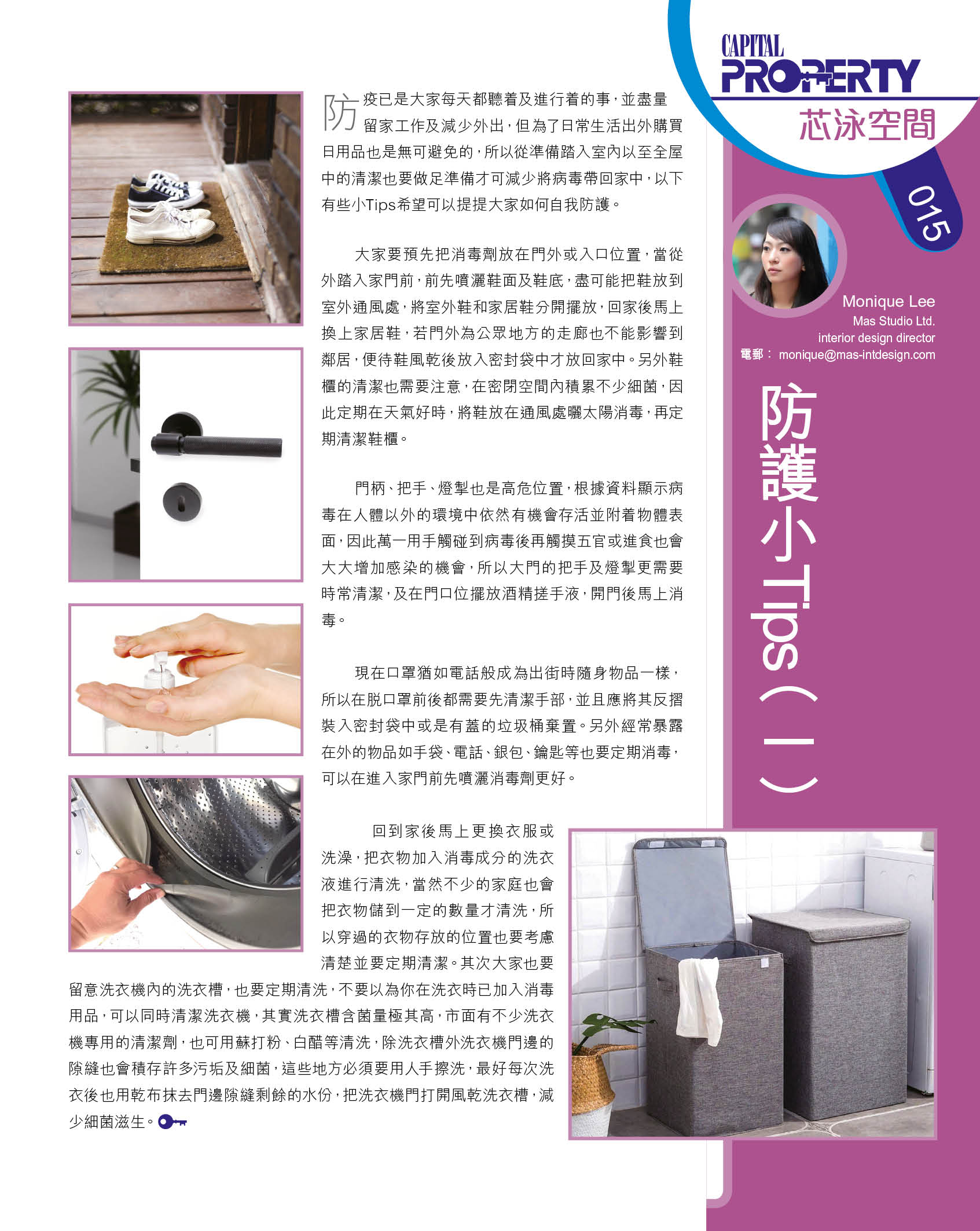 CAPITAL PROPERTY
芯泳空間

015

Monique Lee
Mas Studio Ltd.
interior design director
電郵： monique@mas-intdesign.com

防護小Tips（一）

防疫已是大家每天都聽着及進行着的事，並盡量留家工作及減少外出，但為了日常生活出外購買日用品也是無可避免的，所以從準備踏入室內以至全屋中的清潔也要做足準備才可減少將病毒帶回家中，以下有些小Tips希望可以提提大家如何自我防護。

大家要預先把消毒劑放在門外或入口位置，當從外踏入家門前，前先噴灑鞋面及鞋底，盡可能把鞋放到室外通風處，將室外鞋和家居鞋分開擺放，回家後馬上換上家居鞋，若門外為公眾地方的走廊也不能影響到鄰居，便待鞋風乾後放入密封袋中才放回家中。另外鞋櫃的清潔也需要注意，在密閉空間內積累不少細菌，因此定期在天氣好時，將鞋放在通風處曬太陽消毒，再定期清潔鞋櫃。

門柄、把手、燈掣也是高危位置，根據資料顯示病毒在人體以外的環境中依然有機會存活並附着物體表面，因此萬一用手觸碰到病毒後再觸摸五官或進食也會大大增加感染的機會，所以大門的把手及燈掣更需要時常清潔，及在門口位擺放酒精搓手液，開門後馬上消毒。

現在口罩猶如電話般成為出街時隨身物品一樣，所以在脫口罩前後都需要先清潔手部，並且應將其反摺裝入密封袋中或是有蓋的垃圾桶棄置。另外經常暴露在外的物品如手袋、電話、銀包、鑰匙等也要定期消毒，可以在進入家門前先噴灑消毒劑更好。

回到家後馬上更換衣服或洗澡，把衣物加入消毒成分的洗衣液進行清洗，當然不少的家庭也會把衣物儲到一定的數量才清洗，所以穿過的衣物存放的位置也要考慮清楚並要定期清潔。其次大家也要留意洗衣機內的洗衣槽，也要定期清洗，不要以為你在洗衣時已加入消毒用品，可以同時清潔洗衣機，其實洗衣槽含菌量極其高，市面有不少洗衣機專用的清潔劑，也可用蘇打粉、白醋等清洗，除洗衣槽外洗衣機門邊的隙縫也會積存許多污垢及細菌，這些地方必須要用人手擦洗，最好每次洗衣後也用乾布抹去門邊隙縫剩餘的水份，把洗衣機門打開風乾洗衣槽，減少細菌滋生。